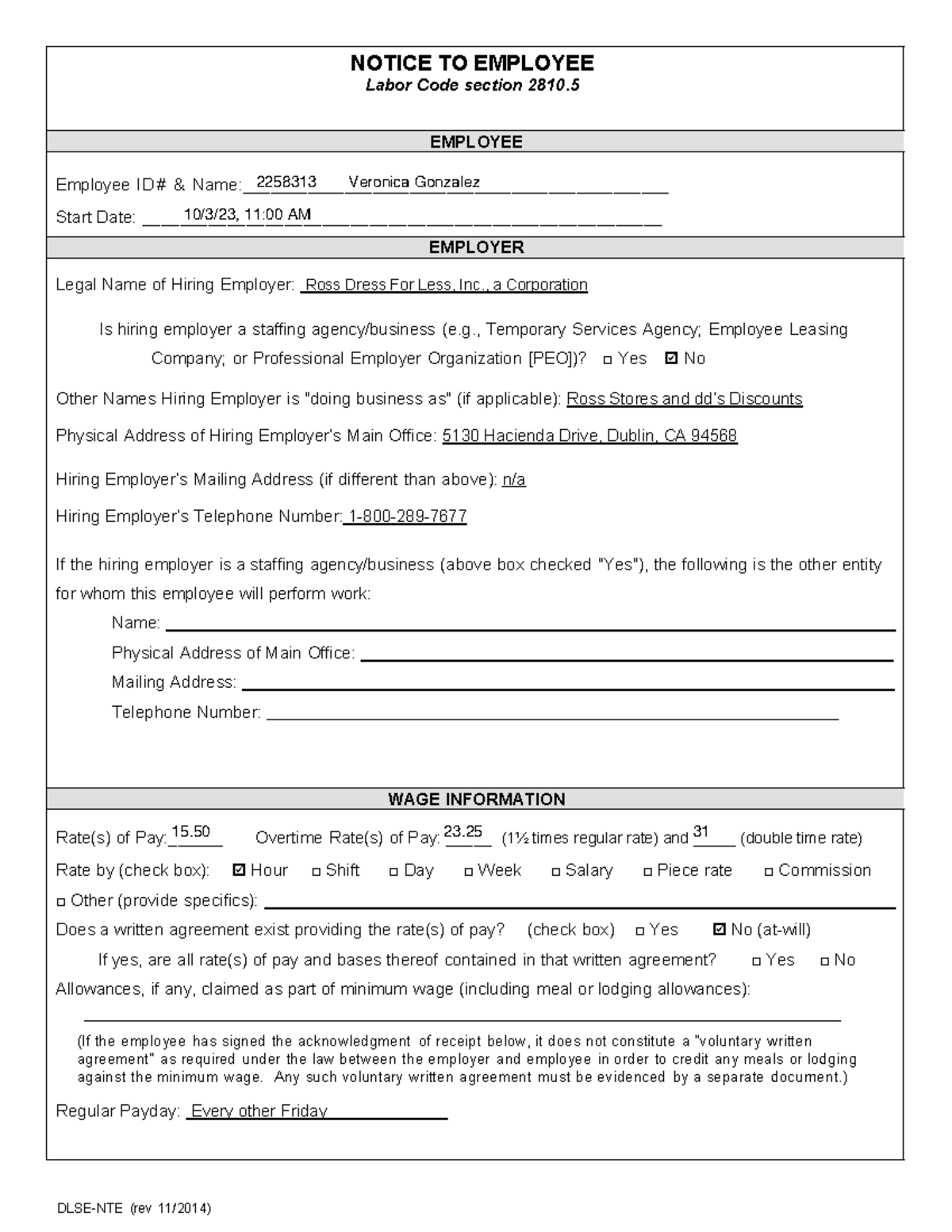 NOTICE TO EMPLOYEE
Labor Code section 2810.5

EMPLOYEE

Employee ID# & Name: 2258313 Veronica Gonzalez

Start Date: 10/3/23, 11:00 AM

EMPLOYER

Legal Name of Hiring Employer: Ross Dress For Less, Inc., a Corporation

Is hiring employer a staffing agency/business (e.g., Temporary Services Agency; Employee Leasing Company; or Professional Employer Organization [PEO])? ☐ Yes ☑ No

Other Names Hiring Employer is "doing business as" (if applicable): Ross Stores and dd's Discounts

Physical Address of Hiring Employer's Main Office: 5130 Hacienda Drive, Dublin, CA 94568

Hiring Employer's Mailing Address (if different than above): n/a

Hiring Employer's Telephone Number: 1-800-289-7677

If the hiring employer is a staffing agency/business (above box checked "Yes"), the following is the other entity for whom this employee will perform work:

Name:

Physical Address of Main Office:

Mailing Address:

Telephone Number:

WAGE INFORMATION

Rate(s) of Pay: 15.50 Overtime Rate(s) of Pay: 23.25 (1½ times regular rate) and 31 (double time rate)

Rate by (check box): ☑ Hour ☐ Shift ☐ Day ☐ Week ☐ Salary ☐ Piece rate ☐ Commission

☐ Other (provide specifics):

Does a written agreement exist providing the rate(s) of pay? (check box) ☐ Yes ☑ No (at-will)

If yes, are all rate(s) of pay and bases thereof contained in that written agreement? ☐ Yes ☐ No

Allowances, if any, claimed as part of minimum wage (including meal or lodging allowances):

(If the employee has signed the acknowledgment of receipt below, it does not constitute a "voluntary written agreement" as required under the law between the employer and employee in order to credit any meals or lodging against the minimum wage. Any such voluntary written agreement must be evidenced by a separate document.)

Regular Payday: Every other Friday

DLSE-NTE (rev 11/2014)